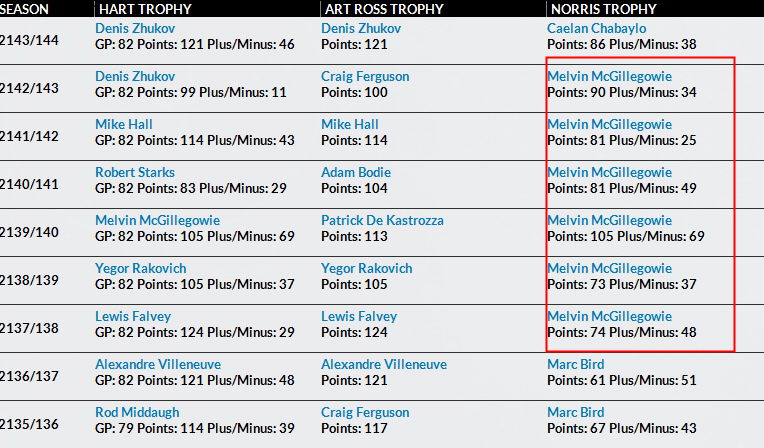 | SEASON | HART TROPHY | ART ROSS TROPHY | NORRIS TROPHY |
|---|---|---|---|
| 2143/144 | Denis Zhukov GP: 82 Points: 121 Plus/Minus: 46 | Denis Zhukov Points: 121 | Caelan Chabaylo Points: 86 Plus/Minus: 38 |
| 2142/143 | Denis Zhukov GP: 82 Points: 99 Plus/Minus: 11 | Craig Ferguson Points: 100 | Melvin McGillegowie Points: 90 Plus/Minus: 34 |
| 2141/142 | Mike Hall GP: 82 Points: 114 Plus/Minus: 43 | Mike Hall Points: 114 | Melvin McGillegowie Points: 81 Plus/Minus: 25 |
| 2140/141 | Robert Starks GP: 82 Points: 83 Plus/Minus: 29 | Adam Bodie Points: 104 | Melvin McGillegowie Points: 81 Plus/Minus: 49 |
| 2139/140 | Melvin McGillegowie GP: 82 Points: 105 Plus/Minus: 69 | Patrick De Kastrozza Points: 113 | Melvin McGillegowie Points: 105 Plus/Minus: 69 |
| 2138/139 | Yegor Rakovich GP: 82 Points: 105 Plus/Minus: 37 | Yegor Rakovich Points: 105 | Melvin McGillegowie Points: 73 Plus/Minus: 37 |
| 2137/138 | Lewis Falvey GP: 82 Points: 124 Plus/Minus: 29 | Lewis Falvey Points: 124 | Melvin McGillegowie Points: 74 Plus/Minus: 48 |
| 2136/137 | Alexandre Villeneuve GP: 82 Points: 121 Plus/Minus: 48 | Alexandre Villeneuve Points: 121 | Marc Bird Points: 61 Plus/Minus: 51 |
| 2135/136 | Rod Middaugh GP: 79 Points: 114 Plus/Minus: 39 | Craig Ferguson Points: 117 | Marc Bird Points: 67 Plus/Minus: 43 |